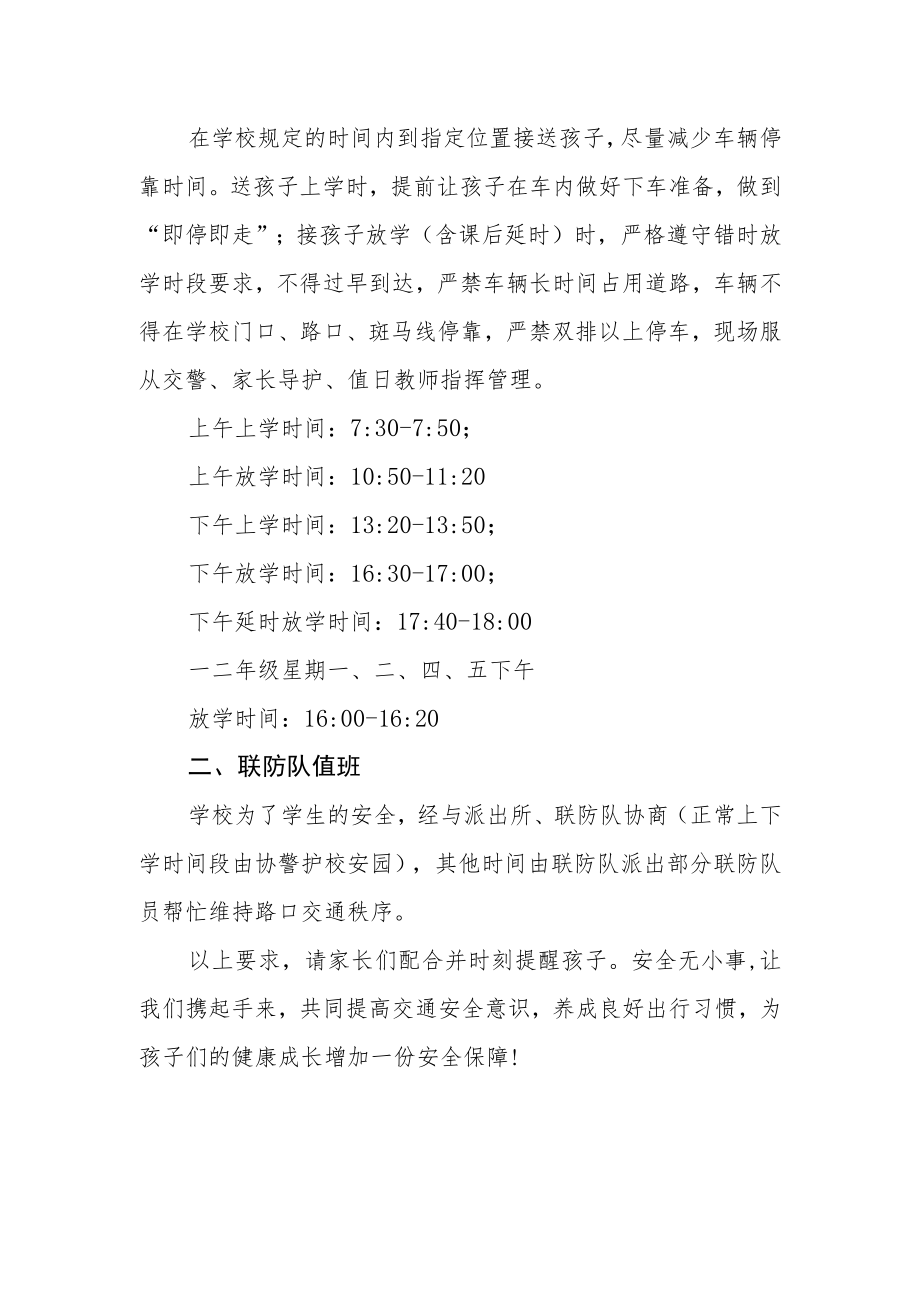 在学校规定的时间内到指定位置接送孩子，尽量减少车辆停靠时间。送孩子上学时，提前让孩子在车内做好下车准备，做到“即停即走”；接孩子放学（含课后延时）时，严格遵守错时放学时段要求，不得过早到达，严禁车辆长时间占用道路，车辆不得在学校门口、路口、斑马线停靠，严禁双排以上停车，现场服从交警、家长导护、值日教师指挥管理。

上午上学时间：7:30-7:50；

上午放学时间：10:50-11:20

下午上学时间：13:20-13:50；

下午放学时间：16:30-17:00；

下午延时放学时间：17:40-18:00

一二年级星期一、二、四、五下午

放学时间：16:00-16:20

二、联防队值班

学校为了学生的安全，经与派出所、联防队协商（正常上下学时间段由协警护校安园），其他时间由联防队派出部分联防队员帮忙维持路口交通秩序。

以上要求，请家长们配合并时刻提醒孩子。安全无小事,让我们携起手来，共同提高交通安全意识，养成良好出行习惯，为孩子们的健康成长增加一份安全保障!